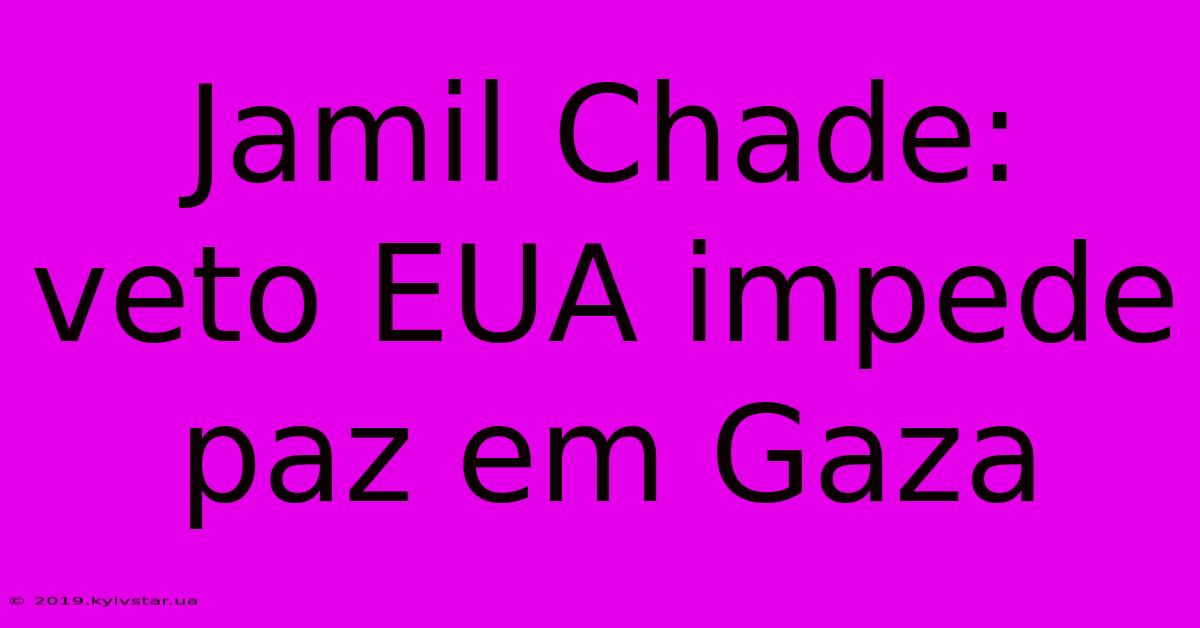 Jamil Chade: veto EUA impede paz em Gaza

© 2019.kyivstar.ua